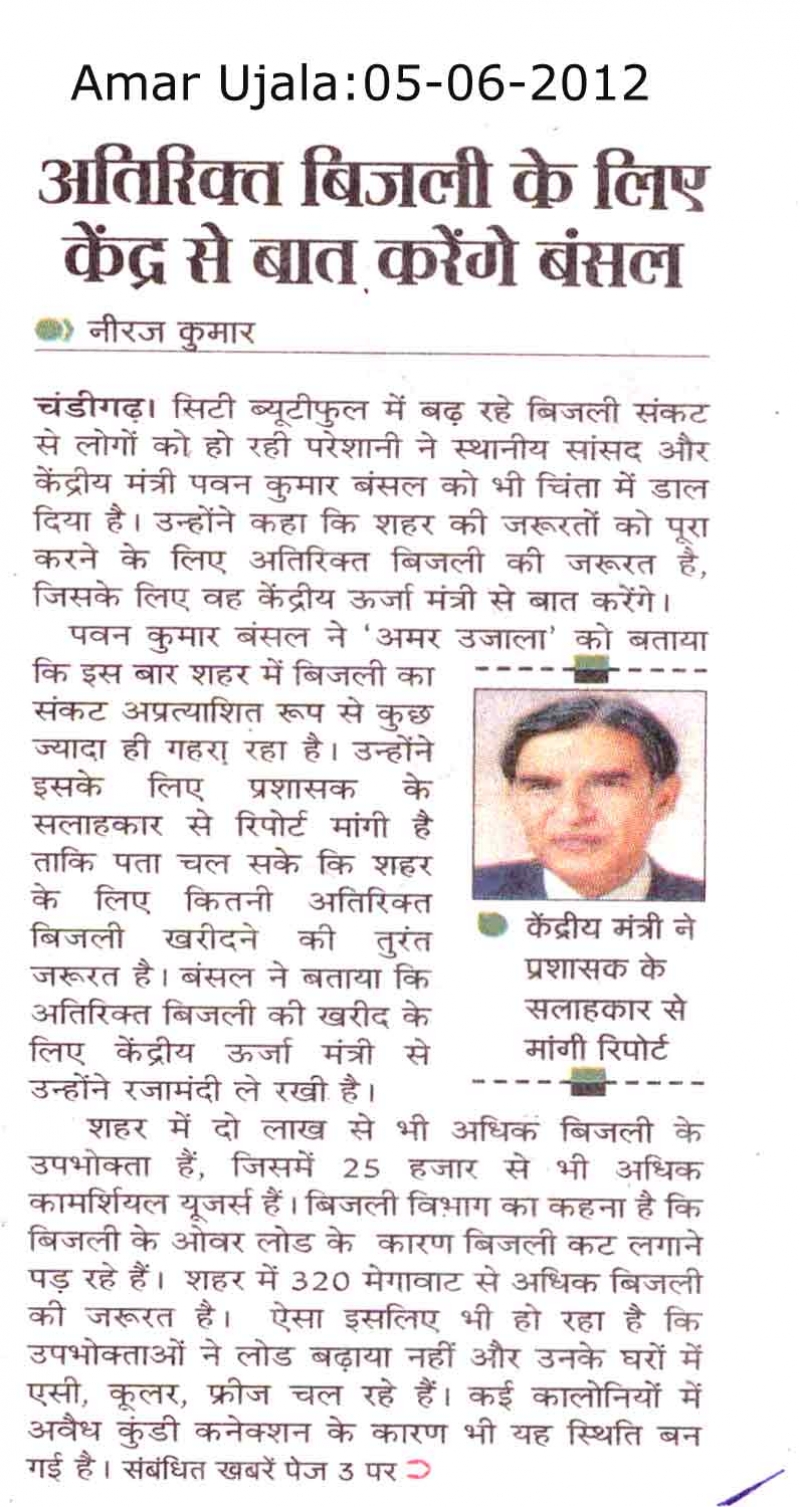 Amar Ujala:05-06-2012

अतिरिक्त बिजली के लिए केंद्र से बात करेंगे बंसल

नीरज कुमार

चंडीगढ़। सिटी ब्यूटीफुल में बढ़ रहे बिजली संकट से लोगों को हो रही परेशानी ने स्थानीय सांसद और केंद्रीय मंत्री पवन कुमार बंसल को भी चिंता में डाल दिया है। उन्होंने कहा कि शहर की जरूरतों को पूरा करने के लिए अतिरिक्त बिजली की जरूरत है, जिसके लिए वह केंद्रीय ऊर्जा मंत्री से बात करेंगे।

पवन कुमार बंसल ने 'अमर उजाला' को बताया कि इस बार शहर में बिजली का संकट अप्रत्याशित रूप से कुछ ज्यादा ही गहरा रहा है। उन्होंने इसके लिए प्रशासक के सलाहकार से रिपोर्ट मांगी है ताकि पता चल सके कि शहर के लिए कितनी अतिरिक्त बिजली खरीदने की तुरंत जरूरत है। बंसल ने बताया कि अतिरिक्त बिजली की खरीद के लिए केंद्रीय ऊर्जा मंत्री से उन्होंने रजामंदी ले रखी है।

केंद्रीय मंत्री ने प्रशासक के सलाहकार से मांगी रिपोर्ट

शहर में दो लाख से भी अधिक बिजली के उपभोक्ता हैं, जिसमें 25 हजार से भी अधिक कामर्शियल यूजर्स हैं। बिजली विभाग का कहना है कि बिजली के ओवर लोड के कारण बिजली कट लगाने पड़ रहे हैं। शहर में 320 मेगावाट से अधिक बिजली की जरूरत है। ऐसा इसलिए भी हो रहा है कि उपभोक्ताओं ने लोड बढ़ाया नहीं और उनके घरों में एसी, कूलर, फ्रीज चल रहे हैं। कई कालोनियों में अवैध कुंडी कनेक्शन के कारण भी यह स्थिति बन गई है। संबंधित खबरें पेज 3 पर